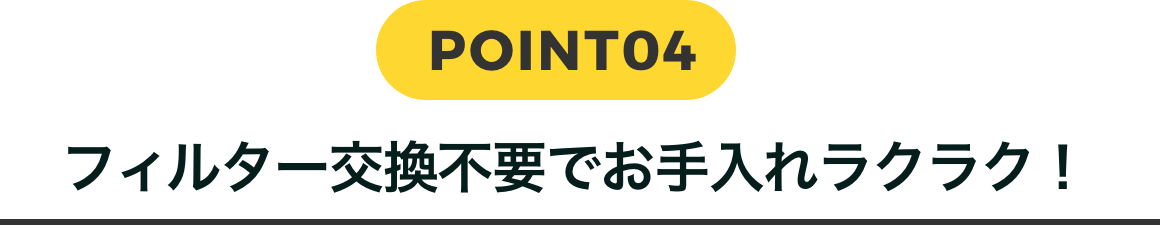 POINT04

フィルター交換不要でお手入れラクラク！